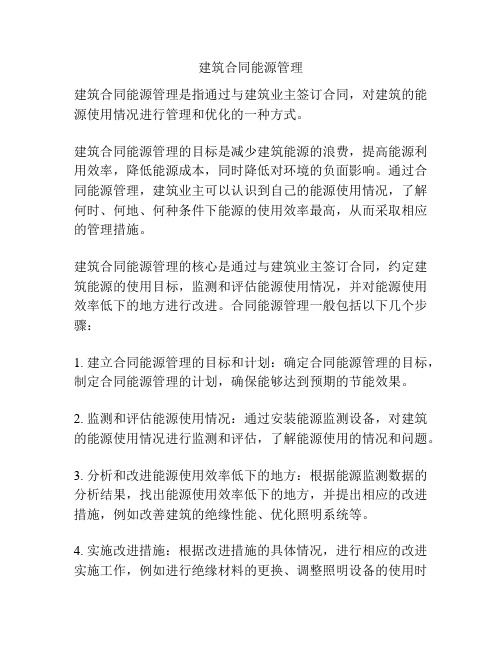 建筑合同能源管理

建筑合同能源管理是指通过与建筑业主签订合同，对建筑的能源使用情况进行管理和优化的一种方式。

建筑合同能源管理的目标是减少建筑能源的浪费，提高能源利用效率，降低能源成本，同时降低对环境的负面影响。通过合同能源管理，建筑业主可以认识到自己的能源使用情况，了解何时、何地、何种条件下能源的使用效率最高，从而采取相应的管理措施。

建筑合同能源管理的核心是通过与建筑业主签订合同，约定建筑能源的使用目标，监测和评估能源使用情况，并对能源使用效率低下的地方进行改进。合同能源管理一般包括以下几个步骤：

1. 建立合同能源管理的目标和计划：确定合同能源管理的目标，制定合同能源管理的计划，确保能够达到预期的节能效果。

2. 监测和评估能源使用情况：通过安装能源监测设备，对建筑的能源使用情况进行监测和评估，了解能源使用的情况和问题。

3. 分析和改进能源使用效率低下的地方：根据能源监测数据的分析结果，找出能源使用效率低下的地方，并提出相应的改进措施，例如改善建筑的绝缘性能、优化照明系统等。

4. 实施改进措施：根据改进措施的具体情况，进行相应的改进实施工作，例如进行绝缘材料的更换、调整照明设备的使用时